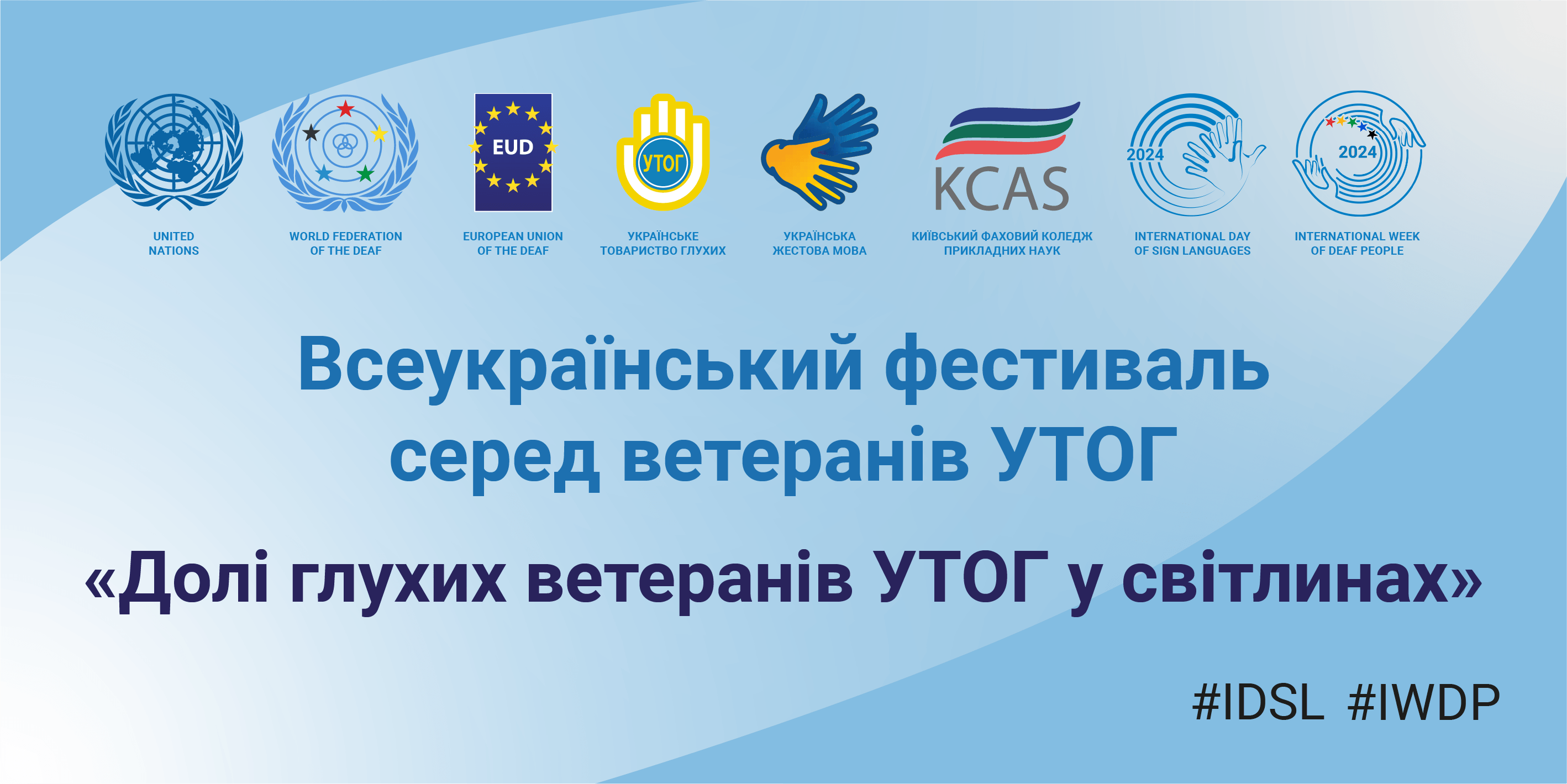 UNITED NATIONS

WORLD FEDERATION OF THE DEAF

EUD

EUROPEAN UNION OF THE DEAF

УТОГ

УКРАЇНСЬКЕ ТОВАРИСТВО ГЛУХИХ

УКРАЇНСЬКА ЖЕСТОВА МОВА

KCAS

КИЇВСЬКИЙ ФАХОВИЙ КОЛЕДЖ ПРИКЛАДНИХ НАУК

2024

INTERNATIONAL DAY OF SIGN LANGUAGES

2024

INTERNATIONAL WEEK OF DEAF PEOPLE

Всеукраїнський фестиваль серед ветеранів УТОГ

«Долі глухих ветеранів УТОГ у світлинах»

#IDSL #IWDP